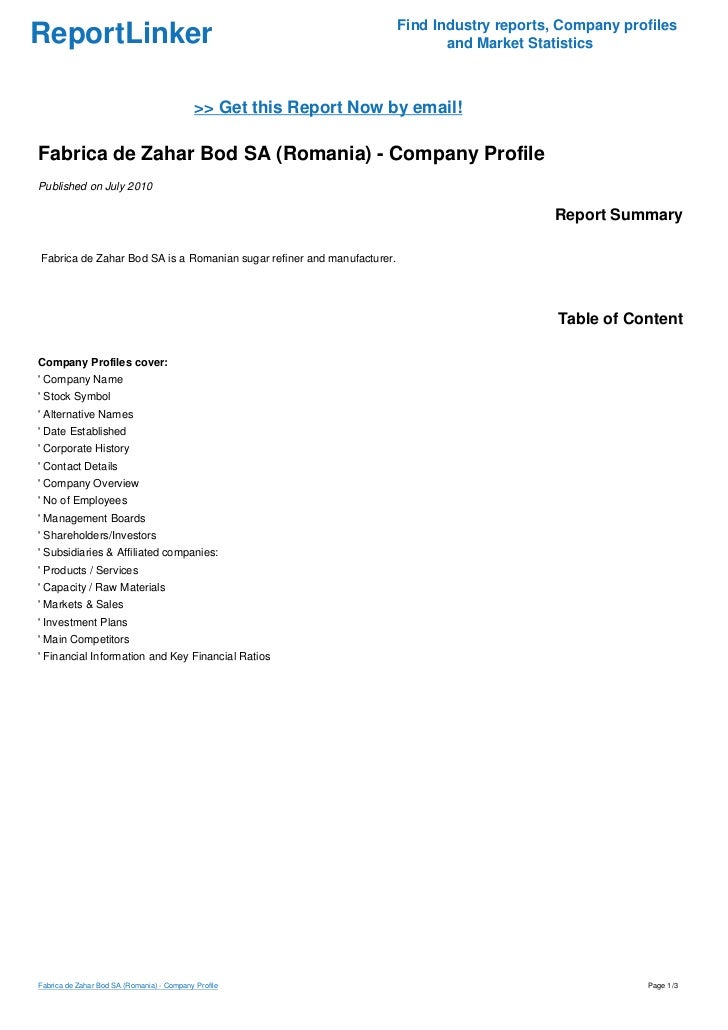 ReportLinker

Find Industry reports, Company profiles and Market Statistics

>> Get this Report Now by email!

Fabrica de Zahar Bod SA (Romania) - Company Profile

Published on July 2010

Report Summary

Fabrica de Zahar Bod SA is a Romanian sugar refiner and manufacturer.

Table of Content

Company Profiles cover:
' Company Name
' Stock Symbol
' Alternative Names
' Date Established
' Corporate History
' Contact Details
' Company Overview
' No of Employees
' Management Boards
' Shareholders/Investors
' Subsidiaries & Affiliated companies:
' Products / Services
' Capacity / Raw Materials
' Markets & Sales
' Investment Plans
' Main Competitors
' Financial Information and Key Financial Ratios

Fabrica de Zahar Bod SA (Romania) - Company Profile

Page 1/3